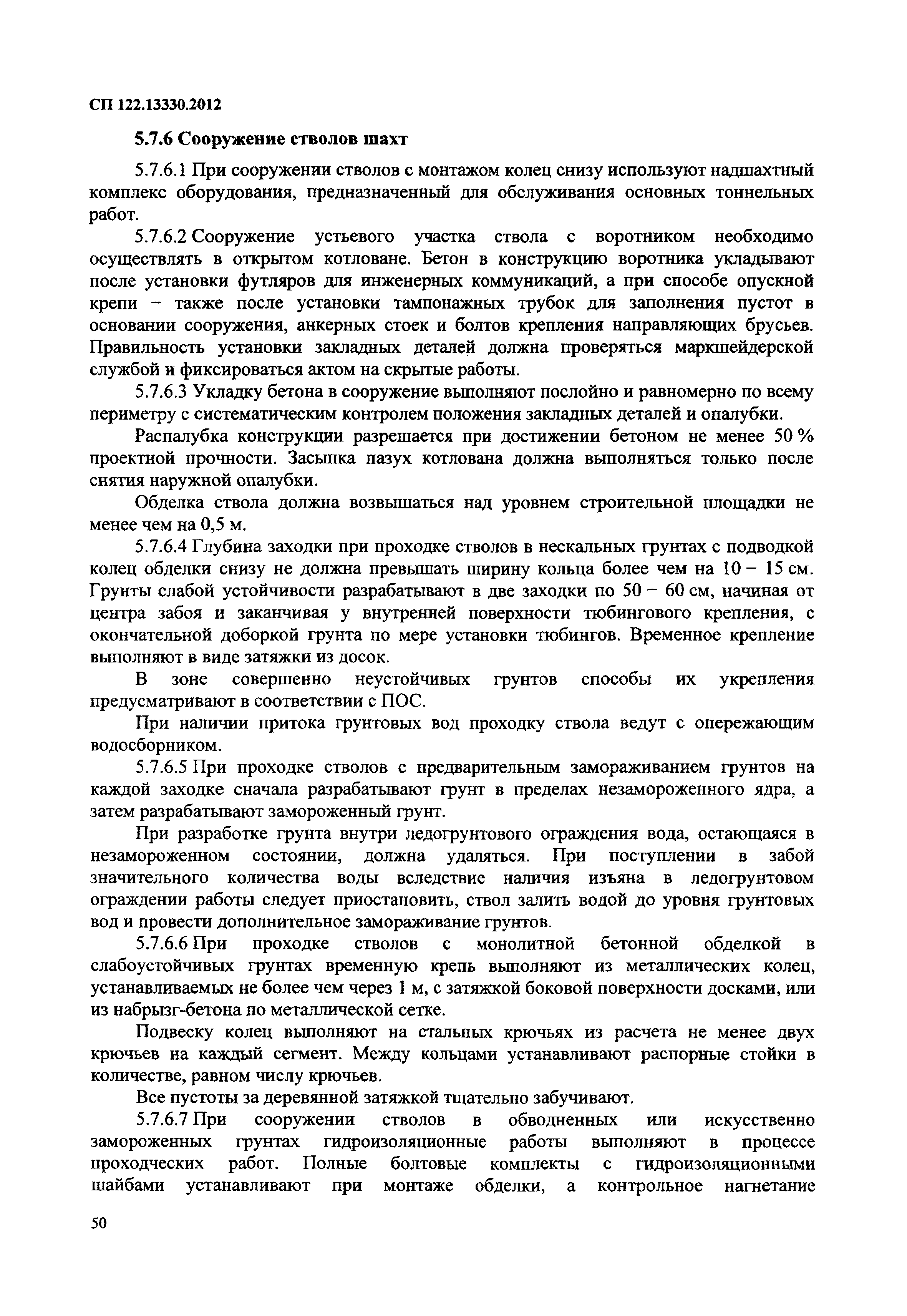 СП 122.13330.2012

5.7.6 Сооружение стволов шахт

5.7.6.1 При сооружении стволов с монтажом колец снизу используют надшахтный комплекс оборудования, предназначенный для обслуживания основных тоннельных работ.

5.7.6.2 Сооружение устьевого участка ствола с воротником необходимо осуществлять в открытом котловане. Бетон в конструкцию воротника укладывают после установки футляров для инженерных коммуникаций, а при способе опускной крепи – также после установки тампонажных трубок для заполнения пустот в основании сооружения, анкерных стоек и болтов крепления направляющих брусьев. Правильность установки закладных деталей должна проверяться маркшейдерской службой и фиксироваться актом на скрытые работы.

5.7.6.3 Укладку бетона в сооружение выполняют послойно и равномерно по всему периметру с систематическим контролем положения закладных деталей и опалубки.

Распалубка конструкции разрешается при достижении бетоном не менее 50 % проектной прочности. Засыпка пазух котлована должна выполняться только после снятия наружной опалубки.

Обделка ствола должна возвышаться над уровнем строительной площадки не менее чем на 0,5 м.

5.7.6.4 Глубина заходки при проходке стволов в нескальных грунтах с подводкой колец обделки снизу не должна превышать ширину кольца более чем на 10 – 15 см. Грунты слабой устойчивости разрабатывают в две заходки по 50 – 60 см, начиная от центра забоя и заканчивая у внутренней поверхности тюбингового крепления, с окончательной доборкой грунта по мере установки тюбингов. Временное крепление выполняют в виде затяжки из досок.

В зоне совершенно неустойчивых грунтов способы их укрепления предусматривают в соответствии с ПОС.

При наличии притока грунтовых вод проходку ствола ведут с опережающим водосборником.

5.7.6.5 При проходке стволов с предварительным замораживанием грунтов на каждой заходке сначала разрабатывают грунт в пределах незамороженного ядра, а затем разрабатывают замороженный грунт.

При разработке грунта внутри ледогрунтового ограждения вода, остающаяся в незамороженном состоянии, должна удаляться. При поступлении в забой значительного количества воды вследствие наличия изъяна в ледогрунтовом ограждении работы следует приостановить, ствол залить водой до уровня грунтовых вод и провести дополнительное замораживание грунтов.

5.7.6.6 При проходке стволов с монолитной бетонной обделкой в слабоустойчивых грунтах временную крепь выполняют из металлических колец, устанавливаемых не более чем через 1 м, с затяжкой боковой поверхности досками, или из набрызг-бетона по металлической сетке.

Подвеску колец выполняют на стальных крючьях из расчета не менее двух крючьев на каждый сегмент. Между кольцами устанавливают распорные стойки в количестве, равном числу крючьев.

Все пустоты за деревянной затяжкой тщательно забучивают.

5.7.6.7 При сооружении стволов в обводненных или искусственно замороженных грунтах гидроизоляционные работы выполняют в процессе проходческих работ. Полные болтовые комплекты с гидроизоляционными шайбами устанавливают при монтаже обделки, а контрольное нагнетание

50